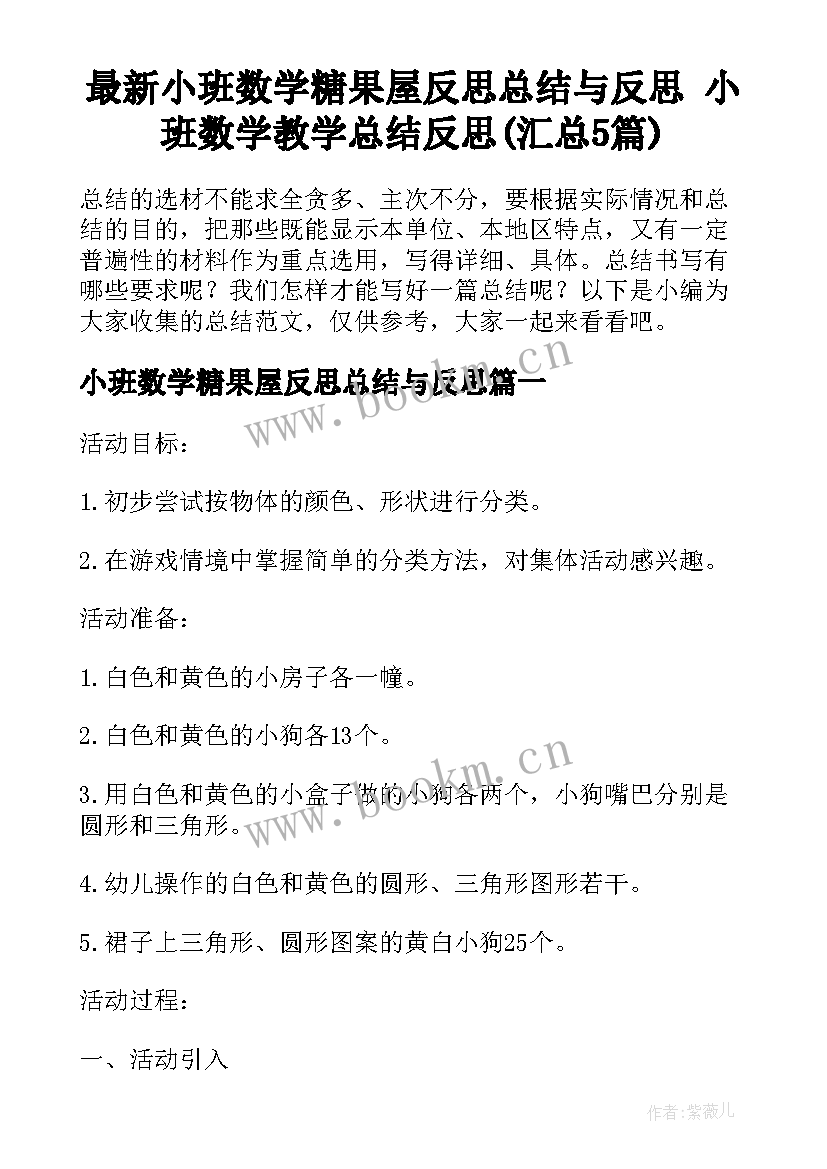 最新小班数学糖果屋反思总结与反思 小班数学教学总结反思(汇总5篇)

总结的选材不能求全贪多、主次不分，要根据实际情况和总结的目的，把那些既能显示本单位、本地区特点，又有一定普遍性的材料作为重点选用，写得详细、具体。总结书写有哪些要求呢？我们怎样才能写好一篇总结呢？以下是小编为大家收集的总结范文，仅供参考，大家一起来看看吧。

小班数学糖果屋反思总结与反思篇一

www.bookm.cn

活动目标：

1.初步尝试按物体的颜色、形状进行分类。

2.在游戏情境中掌握简单的分类方法，对集体活动感兴趣。

活动准备：

1.白色和黄色的小房子各一幢。

2.白色和黄色的小狗各13个。

www.bookm.cn

3.用白色和黄色的小盒子做的小狗各两个，小狗嘴巴分别是圆形和三角形。

4.幼儿操作的白色和黄色的圆形、三角形图形若干。

5.裙子上三角形、圆形图案的黄白小狗25个。

活动过程：

一、活动引入

作者:紫薇儿